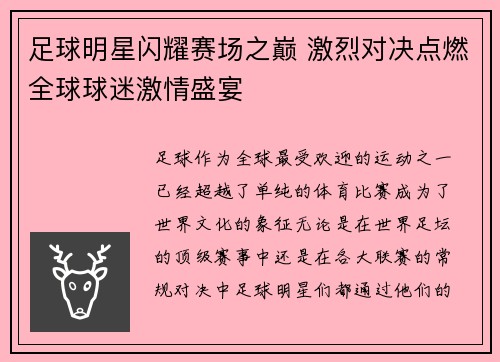 足球明星闪耀赛场之巅 激烈对决点燃全球球迷激情盛宴

足球作为全球最受欢迎的运动之一已经超越了单纯的体育比赛成为了世界文化的象征无论是在世界足坛的顶级赛事中还是在各大联赛的常规对决中足球明星们都通过他们的